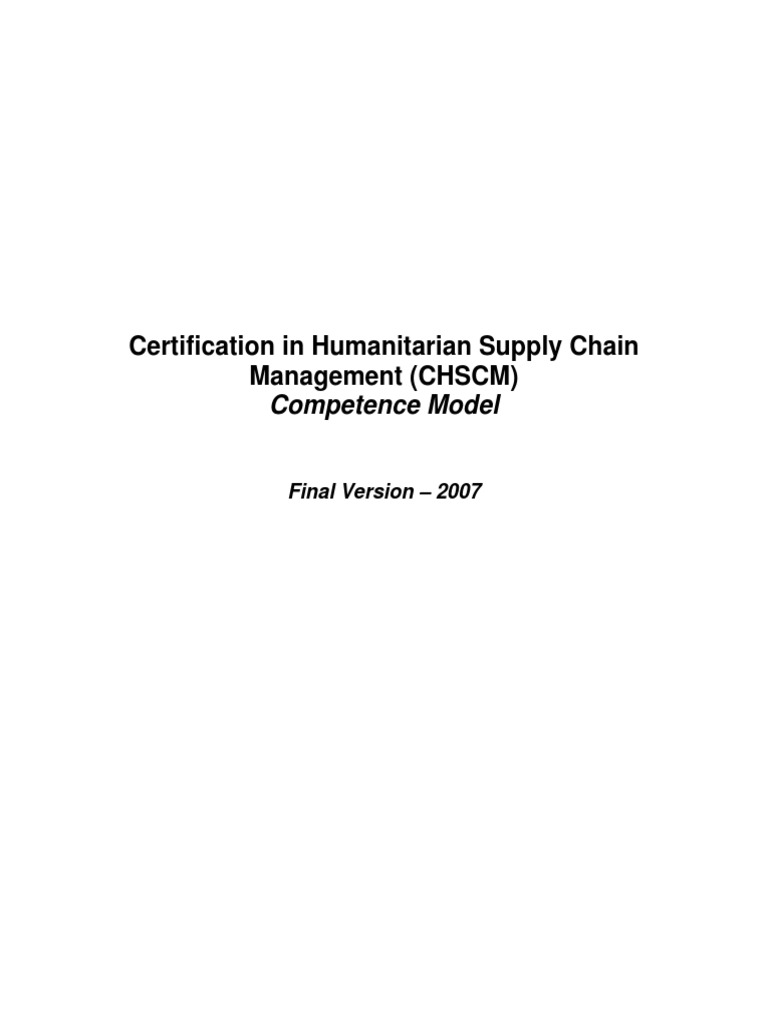 Certification in Humanitarian Supply Chain Management (CHSCM)
Competence Model

Final Version – 2007